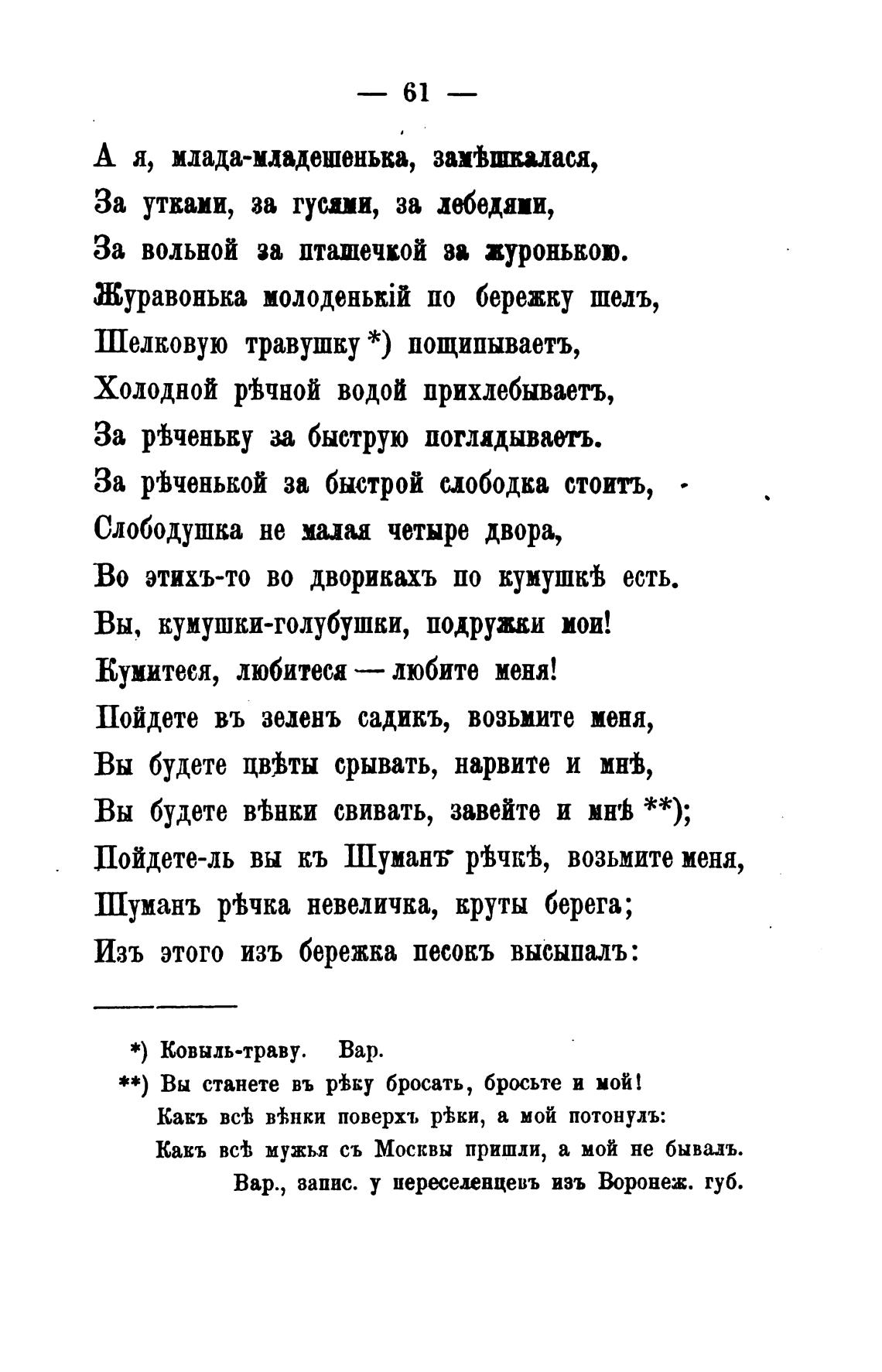 — 61 —

А я, млада-младешенька, замѣшкалася,
За утками, за гусями, за лебедями,
За вольной за пташечкой за журонькою.
Журавонька молоденькій по бережку шелъ,
Шелковую травушку *) пощипываетъ,
Холодной рѣчной водой прихлебываетъ,
За рѣченьку за быструю поглядываетъ.
За рѣченькой за быстрой слободка стоитъ,
Слободушка не малая четыре двора,
Во этихъ-то во дворикахъ по кумушкѣ есть.
Вы, кумушки-голубушки, подружки мои!
Кумитеся, любитеся — любите меня!
Пойдете въ зеленъ садикъ, возьмите меня,
Вы будете цвѣты срывать, нарвите и мнѣ,
Вы будете вѣнки свивать, завейте и мнѣ **);
Пойдете-ль вы къ Шуманъ рѣчкѣ, возьмите меня,
Шуманъ рѣчка невеличка, круты берега;
Изъ этого изъ бережка песокъ высыпалъ:

*) Ковыль-траву. Вар.
**) Вы станете въ рѣку бросать, бросьте и мой!
Какъ всѣ вѣнки поверхъ рѣки, а мой потонулъ:
Какъ всѣ мужья съ Москвы пришли, а мой не бывалъ.
Вар., запис. у переселенцевъ изъ Воронеж. губ.